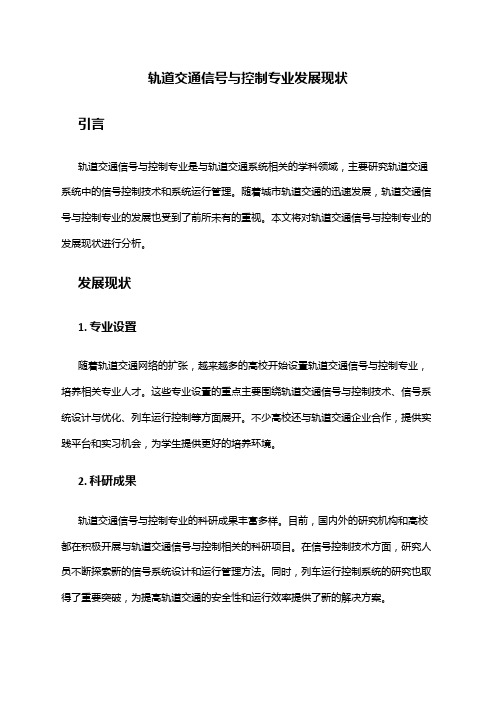 轨道交通信号与控制专业发展现状

引言

轨道交通信号与控制专业是与轨道交通系统相关的学科领域，主要研究轨道交通系统中的信号控制技术和系统运行管理。随着城市轨道交通的迅速发展，轨道交通信号与控制专业的发展也受到了前所未有的重视。本文将对轨道交通信号与控制专业的发展现状进行分析。

发展现状

1. 专业设置

随着轨道交通网络的扩张，越来越多的高校开始设置轨道交通信号与控制专业，培养相关专业人才。这些专业设置的重点主要围绕轨道交通信号与控制技术、信号系统设计与优化、列车运行控制等方面展开。不少高校还与轨道交通企业合作，提供实践平台和实习机会，为学生提供更好的培养环境。

2. 科研成果

轨道交通信号与控制专业的科研成果丰富多样。目前，国内外的研究机构和高校都在积极开展与轨道交通信号与控制相关的科研项目。在信号控制技术方面，研究人员不断探索新的信号系统设计和运行管理方法。同时，列车运行控制系统的研究也取得了重要突破，为提高轨道交通的安全性和运行效率提供了新的解决方案。